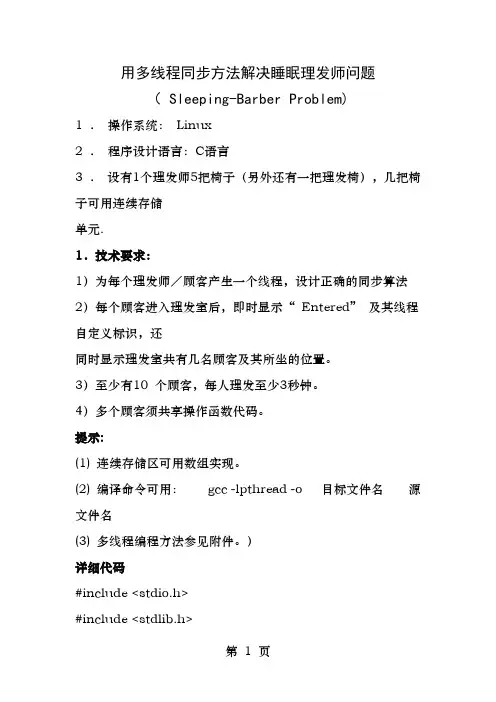 用多线程同步方法解决睡眠理发师问题

( Sleeping-Barber Problem)

1． 操作系统： Linux

2． 程序设计语言：C语言

3． 设有1个理发师5把椅子（另外还有一把理发椅），几把椅子可用连续存储

单元.

1．技术要求:

1）为每个理发师／顾客产生一个线程，设计正确的同步算法

2）每个顾客进入理发室后，即时显示“ Entered” 及其线程自定义标识，还

同时显示理发室共有几名顾客及其所坐的位置。

3）至少有10 个顾客，每人理发至少3秒钟。

4）多个顾客须共享操作函数代码。

提示:

(1) 连续存储区可用数组实现。

(2) 编译命令可用： gcc -lpthread -o 目标文件名 源文件名

(3) 多线程编程方法参见附件。)

详细代码

#include <stdio.h>

#include <stdlib.h>

第 1 页